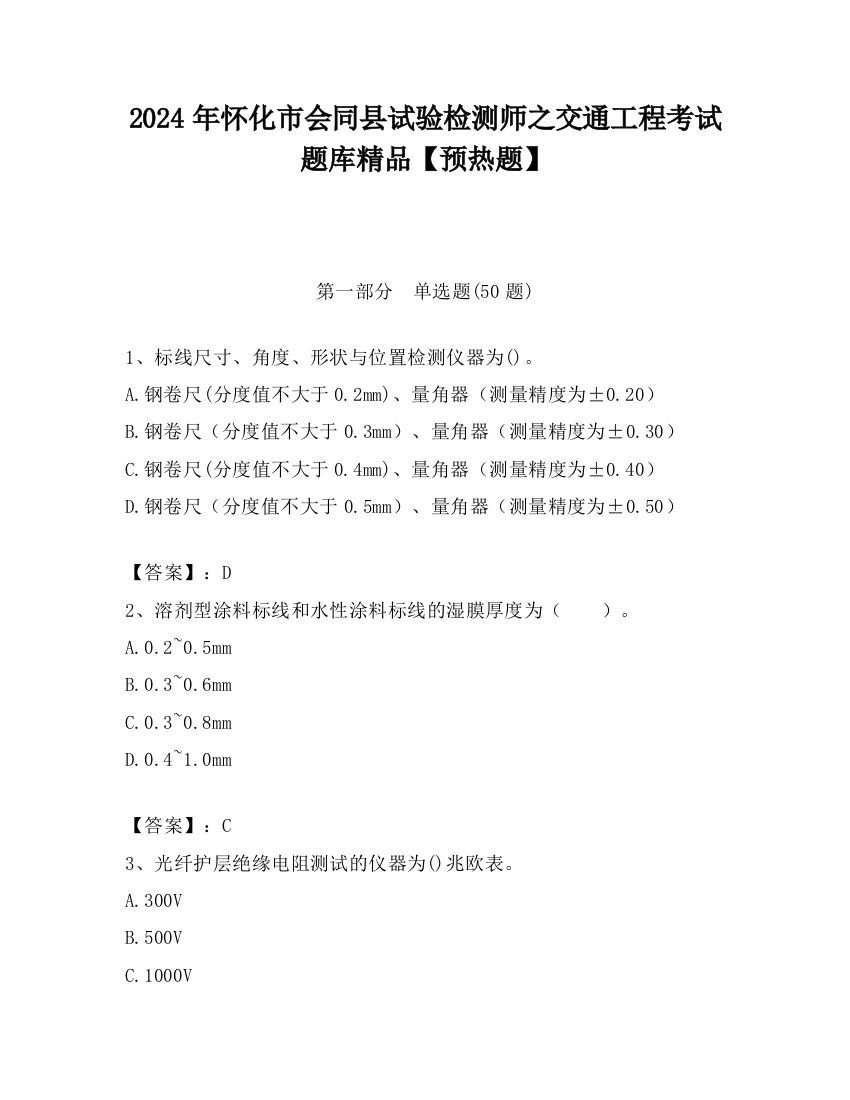 2024 年怀化市会同县试验检测师之交通工程考试题库精品【预热题】

第一部分 单选题(50 题)

1、标线尺寸、角度、形状与位置检测仪器为()。
A.钢卷尺(分度值不大于 0.2mm)、量角器（测量精度为±0.20）
B.钢卷尺（分度值不大于 0.3mm）、量角器（测量精度为±0.30）
C.钢卷尺(分度值不大于 0.4mm)、量角器（测量精度为±0.40）
D.钢卷尺（分度值不大于 0.5mm）、量角器（测量精度为±0.50）

【答案】：D
2、溶剂型涂料标线和水性涂料标线的湿膜厚度为（ ）。
A.0.2~0.5mm
B.0.3~0.6mm
C.0.3~0.8mm
D.0.4~1.0mm

【答案】：C
3、光纤护层绝缘电阻测试的仪器为()兆欧表。
A.300V
B.500V
C.1000V